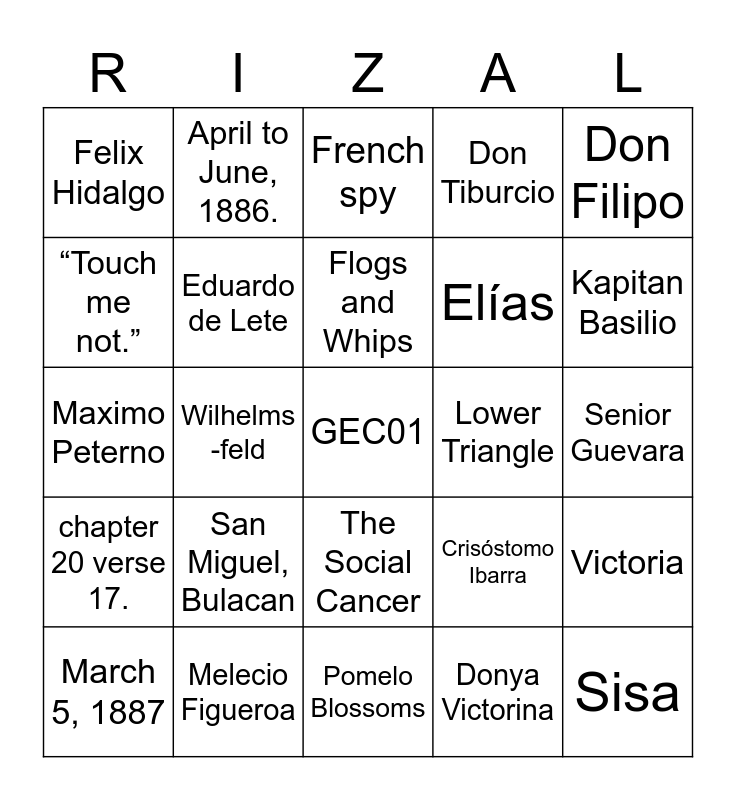 | R | I | Z | A | L |
|---|---|---|---|---|
| Felix Hidalgo | April to June, 1886. | French spy | Don Tiburcio | Don Filipo |
| “Touch me not.” | Eduardo de Lete | Flogs and Whips | Elías | Kapitan Basilio |
| Maximo Peterno | Wilhelms-feld | GEC01 | Lower Triangle | Senior Guevara |
| chapter 20 verse 17. | San Miguel, Bulacan | The Social Cancer | Crisóstomo Ibarra | Victoria |
| March 5, 1887 | Melecio Figueroa | Pomelo Blossoms | Donya Victorina | Sisa |